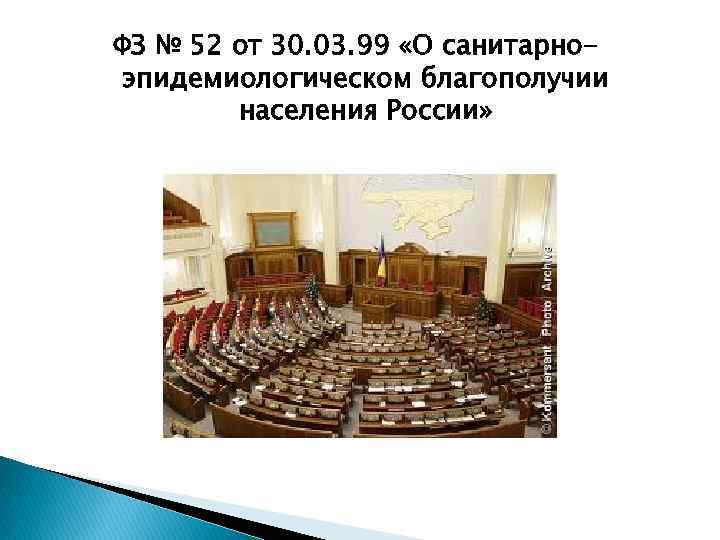 ФЗ № 52 от 30.03.99 «О санитарно-эпидемиологическом благополучии населения России»

© Kommersant Photo Archive